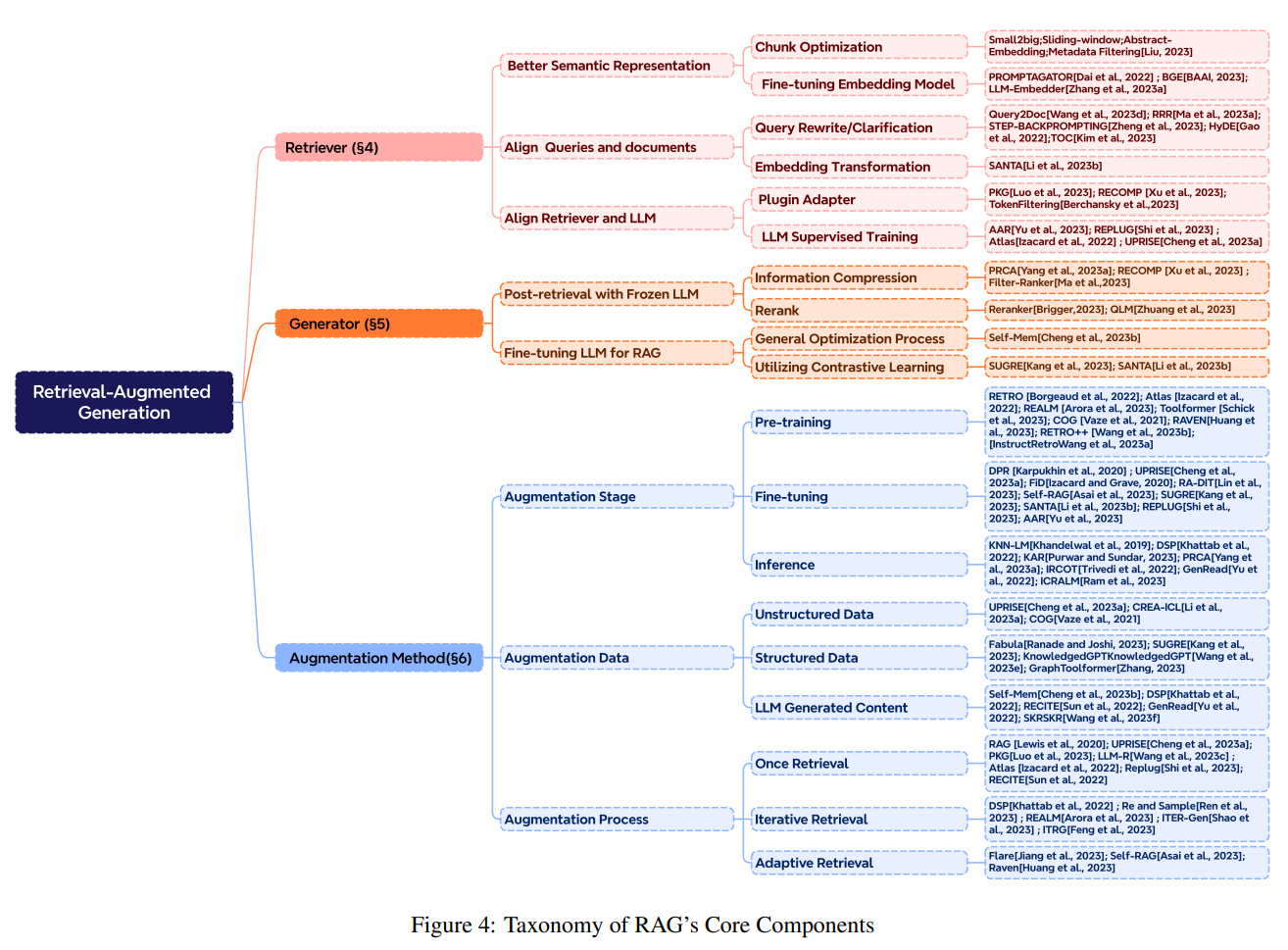 Retrieval-Augmented Generation

Retriever (§4)

Better Semantic Representation

Chunk Optimization

Small2big;Sliding-window;Abstract-Embedding;Metadata Filtering[Liu, 2023]

Fine-tuning Embedding Model

PROMPTAGATOR[Dai et al., 2022] ; BGE[BAAI, 2023]; LLM-Embedder[Zhang et al., 2023a]

Align Queries and documents

Query Rewrite/Clarification

Query2Doc[Wang et al., 2023d]; RRR[Ma et al., 2023a]; STEP-BACKPROMPTING[Zheng et al., 2023]; HyDE[Gao et al., 2022];TOC[Kim et al., 2023]

Embedding Transformation

SANTA[Li et al., 2023b]

Align Retriever and LLM

Plugin Adapter

PKG[Luo et al., 2023]; RECOMP [Xu et al., 2023]; TokenFiltering[Berchansky et al.,2023]

LLM Supervised Training

AAR[Yu et al., 2023]; REPLUG[Shi et al., 2023] ; Atlas[Izacard et al., 2022] ; UPRISE[Cheng et al., 2023a]

Generator (§5)

Post-retrieval with Frozen LLM

Information Compression

PRCA[Yang et al., 2023a]; RECOMP [Xu et al., 2023] ; Filter-Ranker[Ma et al.,2023]

Rerank

Reranker[Brigger,2023]; QLM[Zhuang et al., 2023]

Fine-tuning LLM for RAG

General Optimization Process

Self-Mem[Cheng et al., 2023b]

Utilizing Contrastive Learning

SUGRE[Kang et al., 2023]; SANTA[Li et al., 2023b]

Augmentation Method(§6)

Augmentation Stage

Pre-training

RETRO [Borgeaud et al., 2022]; Atlas [Izacard et al., 2022]; REALM [Arora et al., 2023]; Toolformer [Schick et al., 2023]; COG [Vaze et al., 2021]; RAVEN[Huang et al., 2023]; RETRO++ [Wang et al., 2023b]; [InstructRetroWang et al., 2023a]

Fine-tuning

DPR [Karpukhin et al., 2020] ; UPRISE[Cheng et al., 2023a]; FiD[Izacard and Grave, 2020]; RA-DIT[Lin et al., 2023]; Self-RAG[Asai et al., 2023]; SUGRE[Kang et al., 2023]; SANTA[Li et al., 2023b]; REPLUG[Shi et al., 2023]; AAR[Yu et al., 2023]

Inference

KNN-LM[Khandelwal et al., 2019]; DSP[Khattab et al., 2022]; KAR[Purwar and Sundar, 2023]; PRCA[Yang et al., 2023a]; IRCOT[Trivedi et al., 2022]; GenRead[Yu et al., 2022]; ICRALM[Ram et al., 2023]

Augmentation Data

Unstructured Data

UPRISE[Cheng et al., 2023a]; CREA-ICL[Li et al., 2023a]; COG[Vaze et al., 2021]

Structured Data

Fabula[Ranade and Joshi, 2023]; SUGRE[Kang et al., 2023]; KnowledgedGPTKnowledgedGPT[Wang et al., 2023e]; GraphToolformer[Zhang, 2023]

LLM Generated Content

Self-Mem[Cheng et al., 2023b]; DSP[Khattab et al., 2022]; RECITE[Sun et al., 2022]; GenRead[Yu et al., 2022]; SKRSKR[Wang et al., 2023f]

Augmentation Process

Once Retrieval

RAG [Lewis et al., 2020]; UPRISE[Cheng et al., 2023a]; PKG[Luo et al., 2023]; LLM-R[Wang et al., 2023c] ; Atlas [Izacard et al., 2022]; Replug[Shi et al., 2023]; RECITE[Sun et al., 2022]

Iterative Retrieval

DSP[Khattab et al., 2022] ; Re and Sample[Ren et al., 2023] ; REALM[Arora et al., 2023] ; ITER-Gen[Shao et al., 2023] ; ITRG[Feng et al., 2023]

Adaptive Retrieval

Flare[Jiang et al., 2023]; Self-RAG[Asai et al., 2023]; Raven[Huang et al., 2023]

Figure 4: Taxonomy of RAG's Core Components